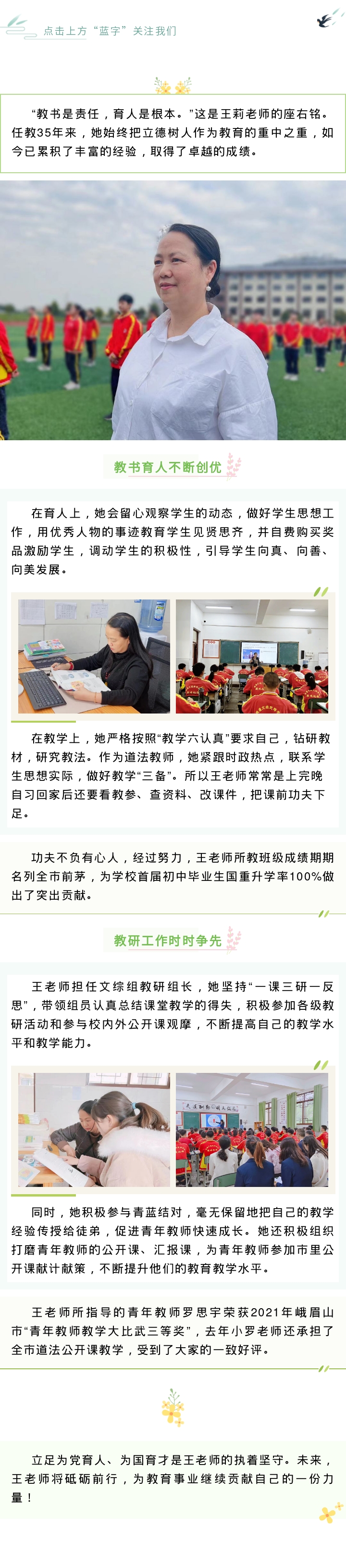 点击上方“蓝字”关注我们

“教书是责任，育人是根本。”这是王莉老师的座右铭。任教35年来，她始终把立德树人作为教育的重中之重，如今已累积了丰富的经验，取得了卓越的成绩。

教书育人不断创优

在育人上，她会留心观察学生的动态，做好学生思想工作，用优秀人物的事迹教育学生见贤思齐，并自费购买奖品激励学生，调动学生的积极性，引导学生向真、向善、向美发展。

在教学上，她严格按照“教学六认真”要求自己，钻研教材，研究教法。作为道法教师，她紧跟时政热点，联系学生思想实际，做好教学“三备”。所以王老师常常是上完晚自习回家后还要看教参、查资料、改课件，把课前功夫下足。

功夫不负有心人，经过努力，王老师所教班级成绩期期名列全市前茅，为学校首届初中毕业生国重升学率100%做出了突出贡献。

教研工作时时争先

王老师担任文综组教研组长，她坚持“一课三研一反思”，带领组员认真总结课堂教学的得失，积极参加各级教研活动和参与校内外公开课观摩，不断提高自己的教学水平和教学能力。

同时，她积极参与青蓝结对，毫无保留地把自己的教学经验传授给徒弟，促进青年教师快速成长。她还积极组织打磨青年教师的公开课、汇报课，为青年教师参加市里公开课献计献策，不断提升他们的教育教学水平。

王老师所指导的青年教师罗思宇荣获2021年峨眉山市“青年教师教学大比武三等奖”，去年小罗老师还承担了全市道法公开课教学，受到了大家的一致好评。

立足为党育人、为国育才是王老师的执着坚守。未来，王老师将砥砺前行，为教育事业继续贡献自己的一份力量！